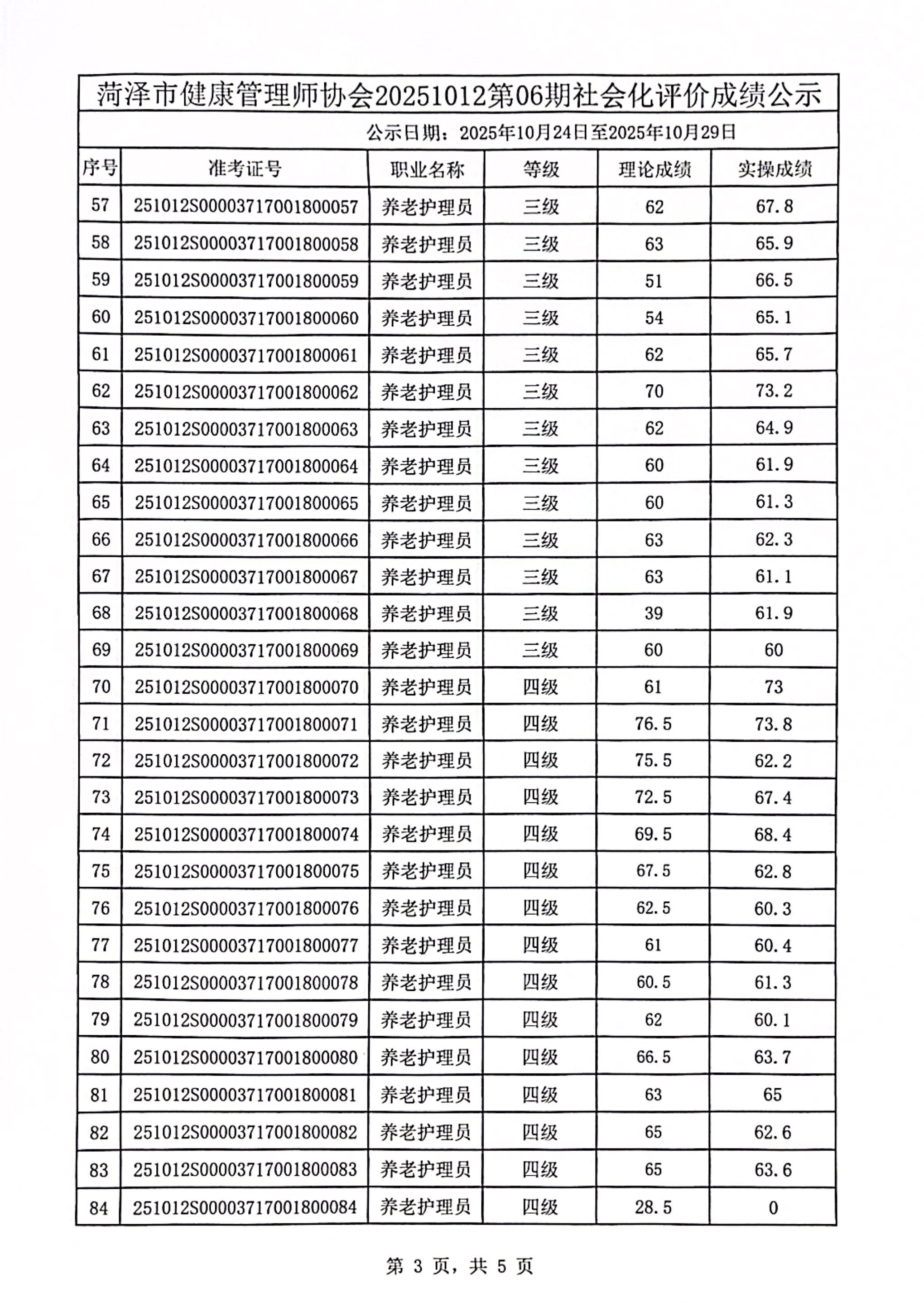 菏泽市健康管理师协会20251012第06期社会化评价成绩公示

公示日期：2025年10月24日至2025年10月29日

| 序号 | 准考证号 | 职业名称 | 等级 | 理论成绩 | 实操成绩 |
|---|---|---|---|---|---|
| 57 | 251012S00003717001800057 | 养老护理员 | 三级 | 62 | 67.8 |
| 58 | 251012S00003717001800058 | 养老护理员 | 三级 | 63 | 65.9 |
| 59 | 251012S00003717001800059 | 养老护理员 | 三级 | 51 | 66.5 |
| 60 | 251012S00003717001800060 | 养老护理员 | 三级 | 54 | 65.1 |
| 61 | 251012S00003717001800061 | 养老护理员 | 三级 | 62 | 65.7 |
| 62 | 251012S00003717001800062 | 养老护理员 | 三级 | 70 | 73.2 |
| 63 | 251012S00003717001800063 | 养老护理员 | 三级 | 62 | 64.9 |
| 64 | 251012S00003717001800064 | 养老护理员 | 三级 | 60 | 61.9 |
| 65 | 251012S00003717001800065 | 养老护理员 | 三级 | 60 | 61.3 |
| 66 | 251012S00003717001800066 | 养老护理员 | 三级 | 63 | 62.3 |
| 67 | 251012S00003717001800067 | 养老护理员 | 三级 | 63 | 61.1 |
| 68 | 251012S00003717001800068 | 养老护理员 | 三级 | 39 | 61.9 |
| 69 | 251012S00003717001800069 | 养老护理员 | 三级 | 60 | 60 |
| 70 | 251012S00003717001800070 | 养老护理员 | 四级 | 61 | 73 |
| 71 | 251012S00003717001800071 | 养老护理员 | 四级 | 76.5 | 73.8 |
| 72 | 251012S00003717001800072 | 养老护理员 | 四级 | 75.5 | 62.2 |
| 73 | 251012S00003717001800073 | 养老护理员 | 四级 | 72.5 | 67.4 |
| 74 | 251012S00003717001800074 | 养老护理员 | 四级 | 69.5 | 68.4 |
| 75 | 251012S00003717001800075 | 养老护理员 | 四级 | 67.5 | 62.8 |
| 76 | 251012S00003717001800076 | 养老护理员 | 四级 | 62.5 | 60.3 |
| 77 | 251012S00003717001800077 | 养老护理员 | 四级 | 61 | 60.4 |
| 78 | 251012S00003717001800078 | 养老护理员 | 四级 | 60.5 | 61.3 |
| 79 | 251012S00003717001800079 | 养老护理员 | 四级 | 62 | 60.1 |
| 80 | 251012S00003717001800080 | 养老护理员 | 四级 | 66.5 | 63.7 |
| 81 | 251012S00003717001800081 | 养老护理员 | 四级 | 63 | 65 |
| 82 | 251012S00003717001800082 | 养老护理员 | 四级 | 65 | 62.6 |
| 83 | 251012S00003717001800083 | 养老护理员 | 四级 | 65 | 63.6 |
| 84 | 251012S00003717001800084 | 养老护理员 | 四级 | 28.5 | 0 |

第 3 页，共 5 页